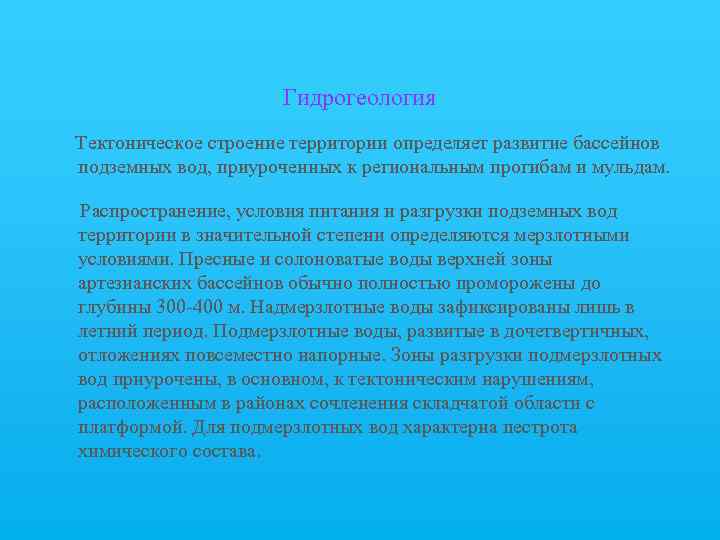 Гидрогеология

Тектоническое строение территории определяет развитие бассейнов подземных вод, приуроченных к региональным прогибам и мульдам.

Распространение, условия питания и разгрузки подземных вод территории в значительной степени определяются мерзлотными условиями. Пресные и солоноватые воды верхней зоны артезианских бассейнов обычно полностью проморожены до глубины 300-400 м. Надмерзлотные воды зафиксированы лишь в летний период. Подмерзлотные воды, развитые в дочетвертичных, отложениях повсеместно напорные. Зоны разгрузки подмерзлотных вод приурочены, в основном, к тектоническим нарушениям, расположенным в районах сочленения складчатой области с платформой. Для подмерзлотных вод характерна пестрота химического состава.